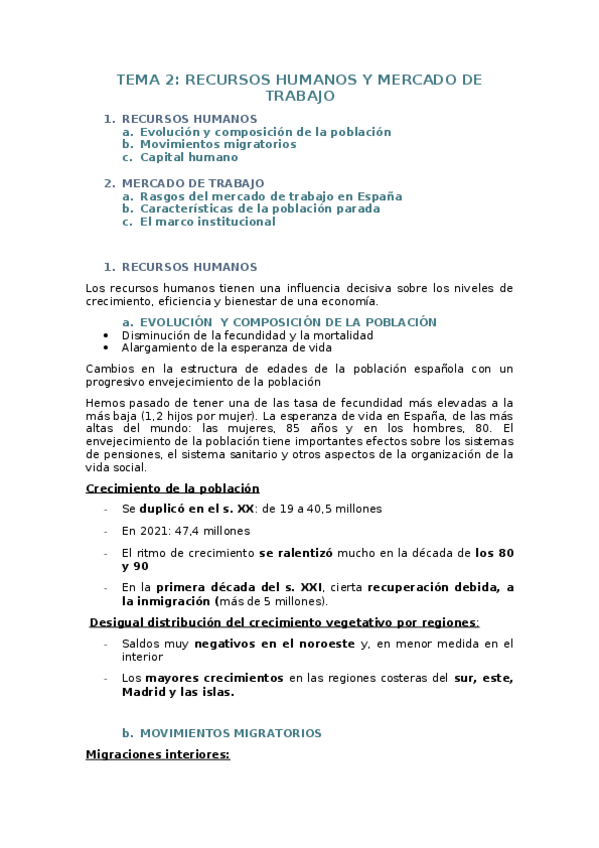 TEMA 2: RECURSOS HUMANOS Y MERCADO DE TRABAJO

1. RECURSOS HUMANOS
a. Evolución y composición de la población
b. Movimientos migratorios
c. Capital humano

2. MERCADO DE TRABAJO
a. Rasgos del mercado de trabajo en España
b. Características de la población parada
c. El marco institucional

1. RECURSOS HUMANOS

Los recursos humanos tienen una influencia decisiva sobre los niveles de crecimiento, eficiencia y bienestar de una economía.

a. EVOLUCIÓN Y COMPOSICIÓN DE LA POBLACIÓN
• Disminución de la fecundidad y la mortalidad
• Alargamiento de la esperanza de vida

Cambios en la estructura de edades de la población española con un progresivo envejecimiento de la población

Hemos pasado de tener una de las tasa de fecundidad más elevadas a la más baja (1,2 hijos por mujer). La esperanza de vida en España, de las más altas del mundo: las mujeres, 85 años y en los hombres, 80. El envejecimiento de la población tiene importantes efectos sobre los sistemas de pensiones, el sistema sanitario y otros aspectos de la organización de la vida social.

Crecimiento de la población

- Se duplicó en el s. XX: de 19 a 40,5 millones
- En 2021: 47,4 millones
- El ritmo de crecimiento se ralentizó mucho en la década de los 80 y 90
- En la primera década del s. XXI, cierta recuperación debida, a la inmigración (más de 5 millones).

Desigual distribución del crecimiento vegetativo por regiones:

- Saldos muy negativos en el noroeste y, en menor medida en el interior
- Los mayores crecimientos en las regiones costeras del sur, este, Madrid y las islas.

b. MOVIMIENTOS MIGRATORIOS

Migraciones interiores: